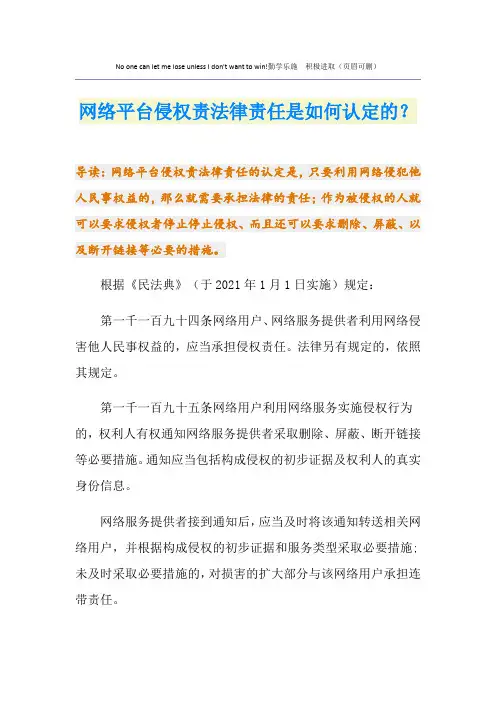 No one can let me lose unless I don't want to win!勤学乐施　积极进取（页眉可删）

网络平台侵权责法律责任是如何认定的？

导读：网络平台侵权责法律责任的认定是，只要利用网络侵犯他人民事权益的，那么就需要承担法律的责任；作为被侵权的人就可以要求侵权者停止停止侵权、而且还可以要求删除、屏蔽、以及断开链接等必要的措施。

根据《民法典》（于2021年1月1日实施）规定：

第一千一百九十四条网络用户、网络服务提供者利用网络侵害他人民事权益的，应当承担侵权责任。法律另有规定的，依照其规定。

第一千一百九十五条网络用户利用网络服务实施侵权行为的，权利人有权通知网络服务提供者采取删除、屏蔽、断开链接等必要措施。通知应当包括构成侵权的初步证据及权利人的真实身份信息。

网络服务提供者接到通知后，应当及时将该通知转送相关网络用户，并根据构成侵权的初步证据和服务类型采取必要措施；未及时采取必要措施的，对损害的扩大部分与该网络用户承担连带责任。